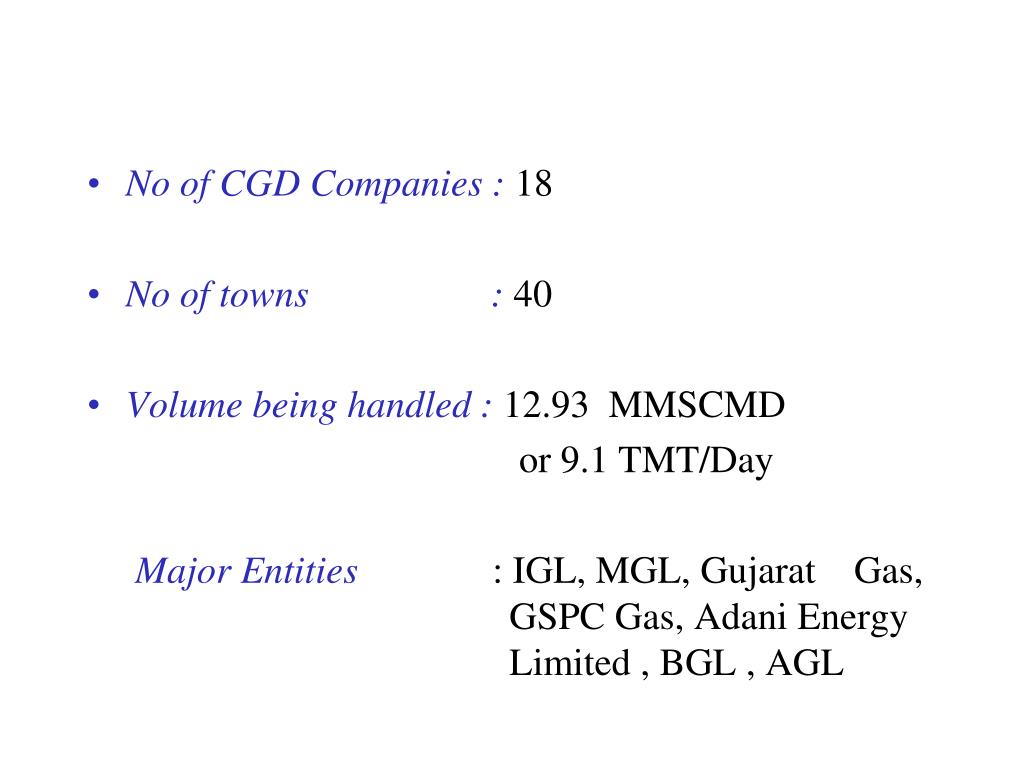 • No of CGD Companies : 18

• No of towns : 40

• Volume being handled : 12.93 MMSCMD or 9.1 TMT/Day

Major Entities : IGL, MGL, Gujarat Gas, GSPC Gas, Adani Energy Limited , BGL , AGL